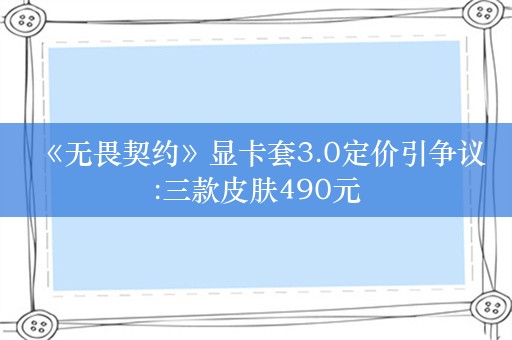 《无畏契约》显卡套3.0定价引争议:三款皮肤490元